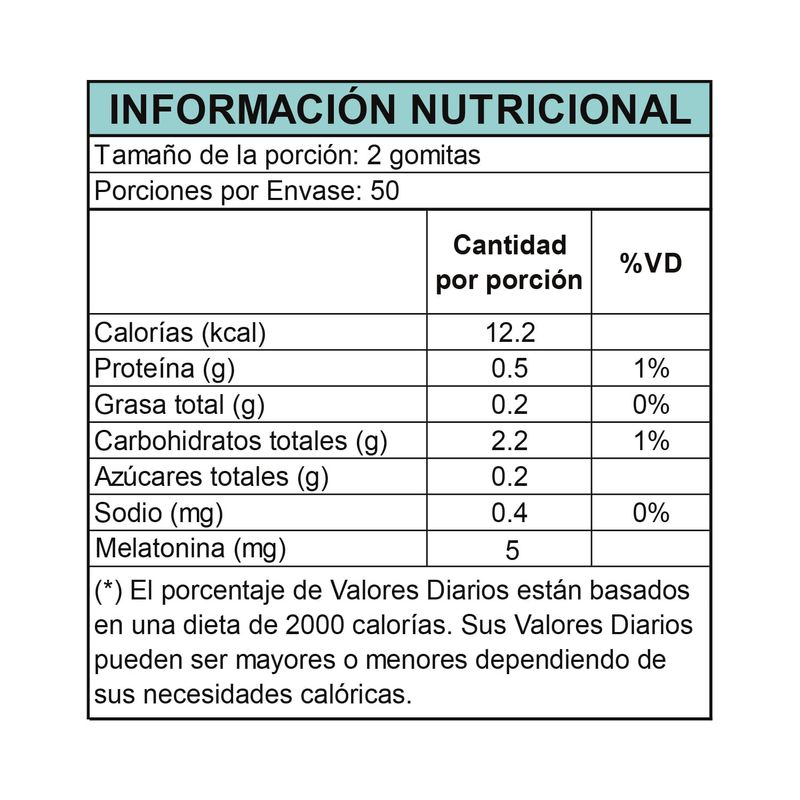 INFORMACIÓN NUTRICIONAL

Tamaño de la porción: 2 gomitas

Porciones por Envase: 50

| | Cantidad por porción | %VD |
|---|---|---|
| Calorías (kcal) | 12.2 | |
| Proteína (g) | 0.5 | 1% |
| Grasa total (g) | 0.2 | 0% |
| Carbohidratos totales (g) | 2.2 | 1% |
| Azúcares totales (g) | 0.2 | |
| Sodio (mg) | 0.4 | 0% |
| Melatonina (mg) | 5 | |

(*) El porcentaje de Valores Diarios están basados en una dieta de 2000 calorías. Sus Valores Diarios pueden ser mayores o menores dependiendo de sus necesidades calóricas.